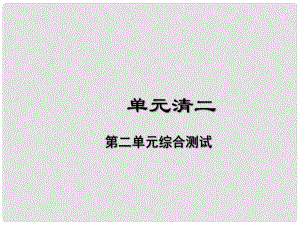 单元清二

第二单元综合测试